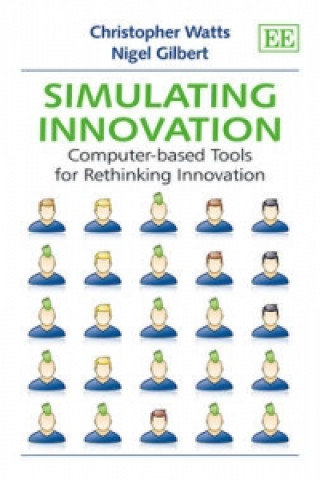 Christopher Watts
Nigel Gilbert

EE

SIMULATING INNOVATION

Computer-based Tools for Rethinking Innovation